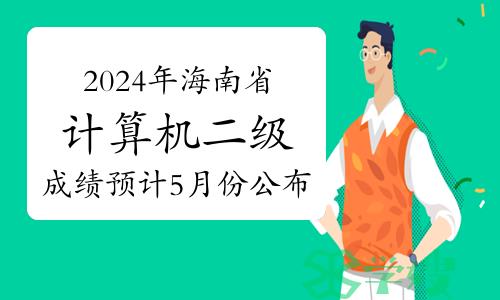 2024年海南省
计算机二级
成绩预计5月份公布